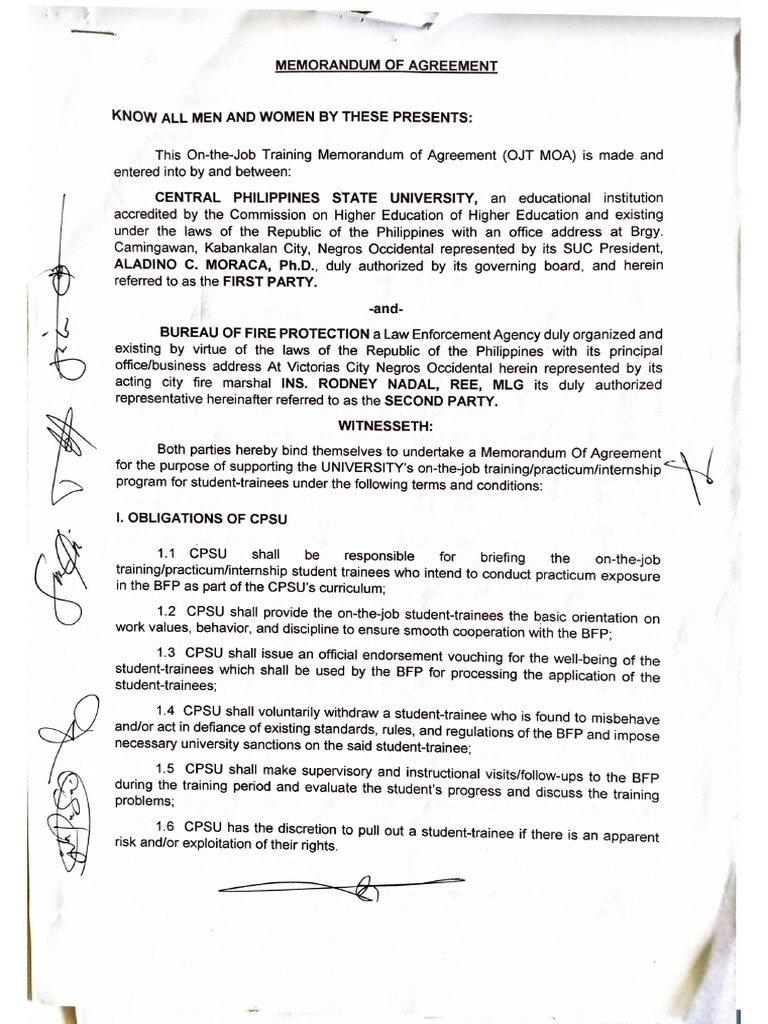 MEMORANDUM OF AGREEMENT

KNOW ALL MEN AND WOMEN BY THESE PRESENTS:

This On-the-Job Training Memorandum of Agreement (OJT MOA) is made and entered into by and between:

CENTRAL PHILIPPINES STATE UNIVERSITY, an educational institution accredited by the Commission on Higher Education of Higher Education and existing under the laws of the Republic of the Philippines with an office address at Brgy. Camingawan, Kabankalan City, Negros Occidental represented by its SUC President, ALADINO C. MORACA, Ph.D., duly authorized by its governing board, and herein referred to as the FIRST PARTY.

-and-

BUREAU OF FIRE PROTECTION a Law Enforcement Agency duly organized and existing by virtue of the laws of the Republic of the Philippines with its principal office/business address At Victorias City Negros Occidental herein represented by its acting city fire marshal INS. RODNEY NADAL, REE, MLG its duly authorized representative hereinafter referred to as the SECOND PARTY.

WITNESSETH:

Both parties hereby bind themselves to undertake a Memorandum Of Agreement for the purpose of supporting the UNIVERSITY's on-the-job training/practicum/internship program for student-trainees under the following terms and conditions:

I. OBLIGATIONS OF CPSU

1.1 CPSU shall be responsible for briefing the on-the-job training/practicum/internship student trainees who intend to conduct practicum exposure in the BFP as part of the CPSU's curriculum;

1.2 CPSU shall provide the on-the-job student-trainees the basic orientation on work values, behavior, and discipline to ensure smooth cooperation with the BFP;

1.3 CPSU shall issue an official endorsement vouching for the well-being of the student-trainees which shall be used by the BFP for processing the application of the student-trainees;

1.4 CPSU shall voluntarily withdraw a student-trainee who is found to misbehave and/or act in defiance of existing standards, rules, and regulations of the BFP and impose necessary university sanctions on the said student-trainee;

1.5 CPSU shall make supervisory and instructional visits/follow-ups to the BFP during the training period and evaluate the student's progress and discuss the training problems;

1.6 CPSU has the discretion to pull out a student-trainee if there is an apparent risk and/or exploitation of their rights.